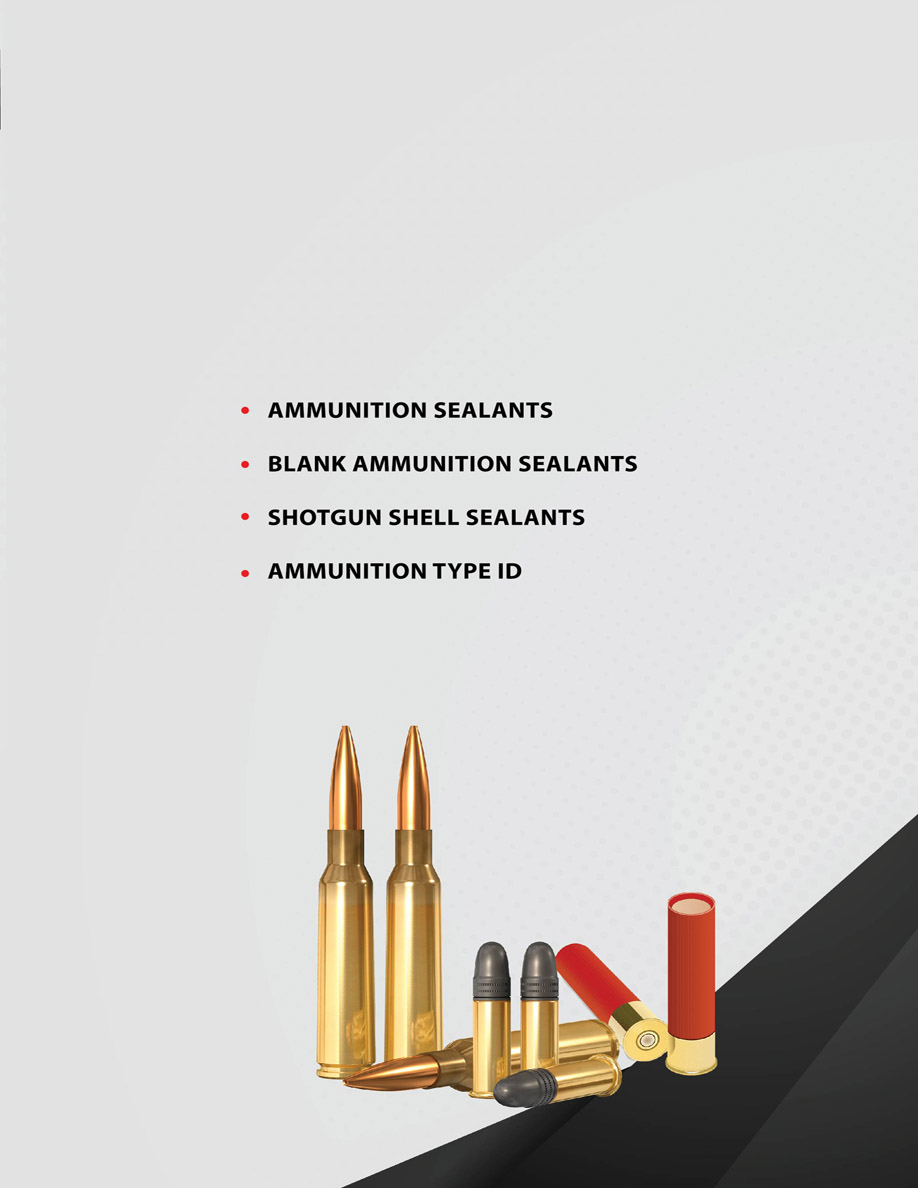 • AMMUNITION SEALANTS
• BLANK AMMUNITION SEALANTS
• SHOTGUN SHELL SEALANTS
• AMMUNITION TYPE ID